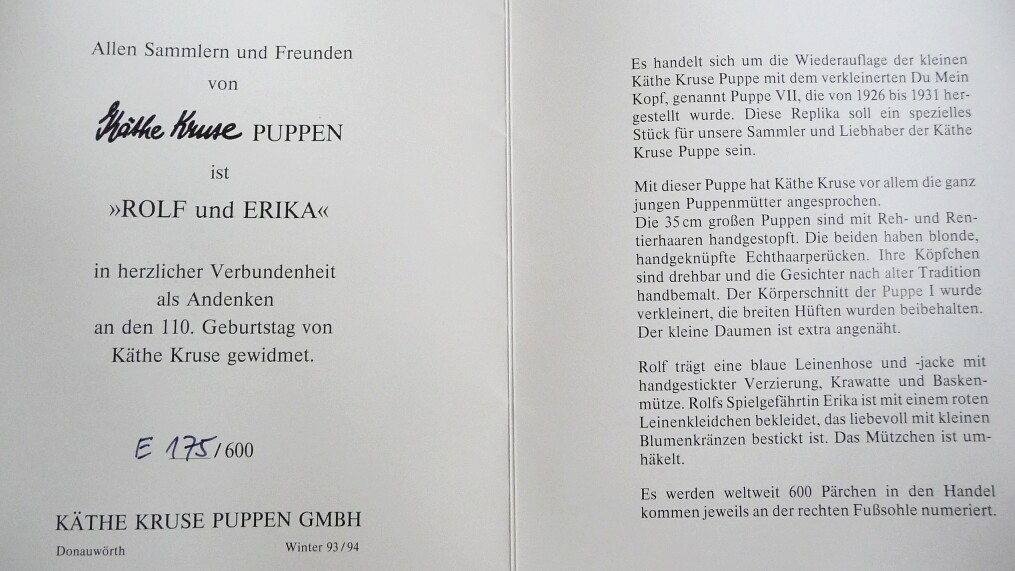 Allen Sammlern und Freunden

von

Käthe Kruse PUPPEN

ist

»ROLF und ERIKA«

in herzlicher Verbundenheit
als Andenken
an den 110. Geburtstag von
Käthe Kruse gewidmet.

E 175/600

KÄTHE KRUSE PUPPEN GMBH

Donauwörth

Winter 93/94

Es handelt sich um die Wiederauflage der kleinen Käthe Kruse Puppe mit dem verkleinerten Du Mein Kopf, genannt Puppe VII, die von 1926 bis 1931 hergestellt wurde. Diese Replika soll ein spezielles Stück für unsere Sammler und Liebhaber der Käthe Kruse Puppe sein.

Mit dieser Puppe hat Käthe Kruse vor allem die ganz jungen Puppenmütter angesprochen.
Die 35 cm großen Puppen sind mit Reh- und Rentierhaaren handgestopft. Die beiden haben blonde, handgeknüpfte Echthaarperücken. Ihre Köpfchen sind drehbar und die Gesichter nach alter Tradition handbemalt. Der Körperschnitt der Puppe I wurde verkleinert, die breiten Hüften wurden beibehalten. Der kleine Daumen ist extra angenäht.

Rolf trägt eine blaue Leinenhose und -jacke mit handgestickter Verzierung, Krawatte und Baskenmütze. Rolfs Spielgefährtin Erika ist mit einem roten Leinenkleidchen bekleidet, das liebevoll mit kleinen Blumenkränzen bestickt ist. Das Mützchen ist umhäkelt.

Es werden weltweit 600 Pärchen in den Handel kommen jeweils an der rechten Fußsohle numeriert.